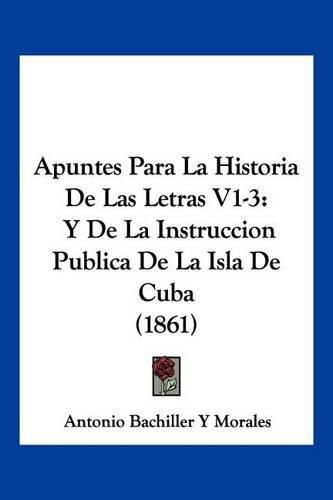 Apuntes Para La Historia De Las Letras V1-3: Y De La Instruccion Publica De La Isla De Cuba (1861)

Antonio Bachiller Y Morales